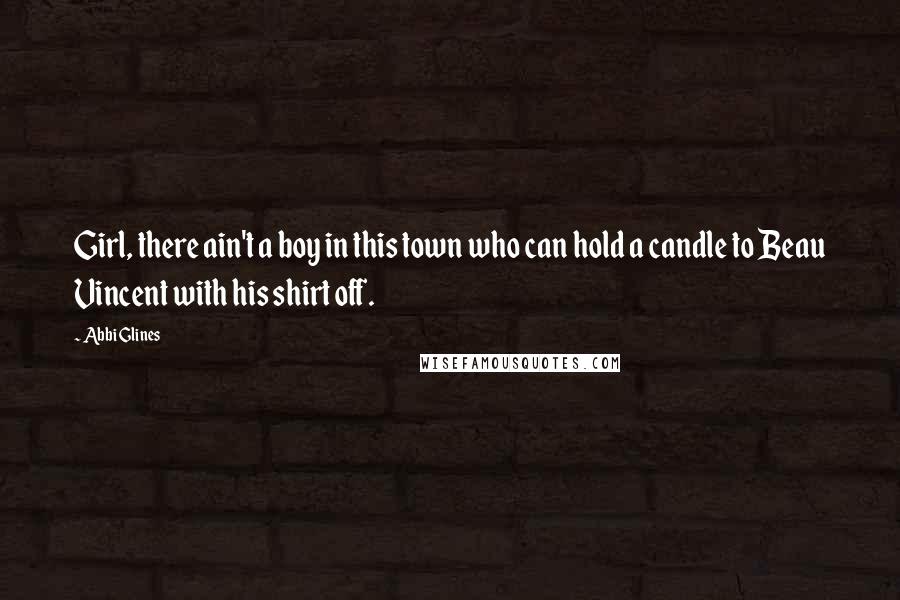 Girl, there ain't a boy in this town who can hold a candle to Beau Vincent with his shirt off.

- Abbi Glines

WISEFAMOUSQUOTES.COM